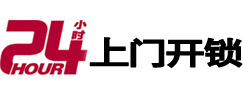 24 小时
HOUR
上门开锁